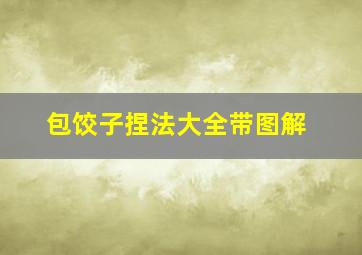 包饺子捏法大全带图解